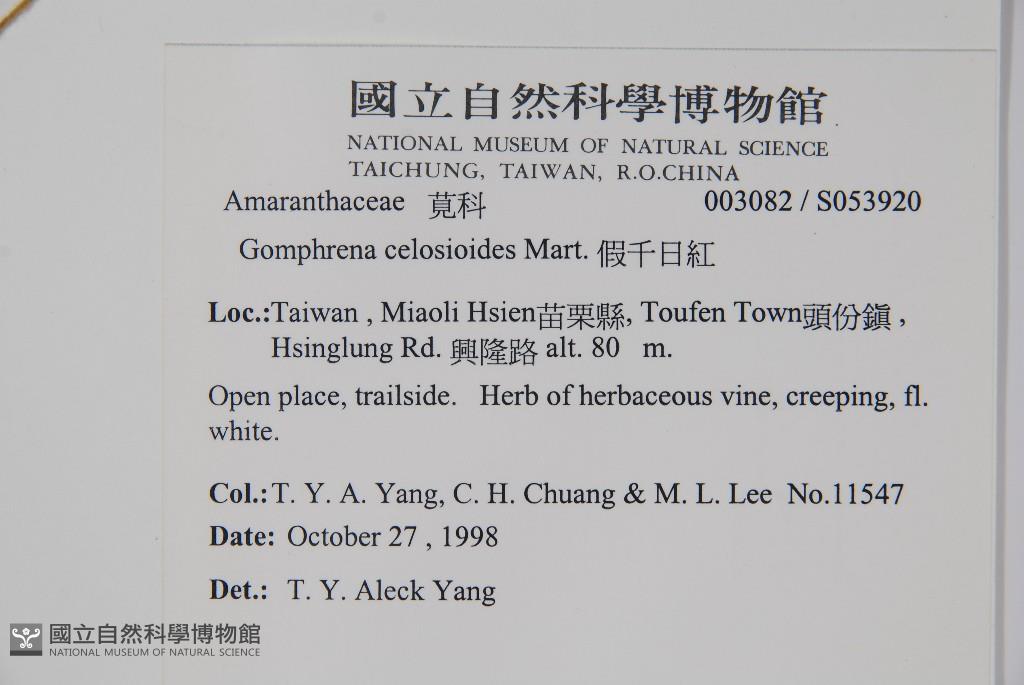 國立自然科學博物館
NATIONAL MUSEUM OF NATURAL SCIENCE
TAICHUNG, TAIWAN, R.O.CHINA

Amaranthaceae 莧科 003082 / S053920

Gomphrena celosioides Mart. 假千日紅

Loc.:Taiwan , Miaoli Hsien苗栗縣, Toufen Town頭份鎮 , Hsinglung Rd. 興隆路 alt. 80 m.

Open place, trailside. Herb of herbaceous vine, creeping, fl. white.

Col.: T. Y. A. Yang, C. H. Chuang & M. L. Lee No.11547

Date: October 27 , 1998

Det.: T. Y. Aleck Yang

國立自然科學博物館
NATIONAL MUSEUM OF NATURAL SCIENCE